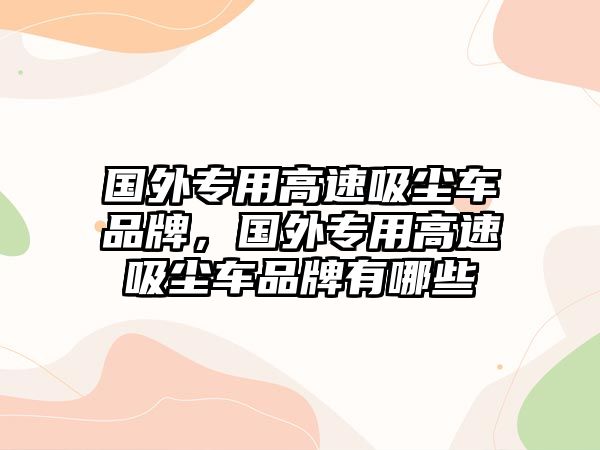 国外专用高速吸尘车品牌，国外专用高速吸尘车品牌有哪些